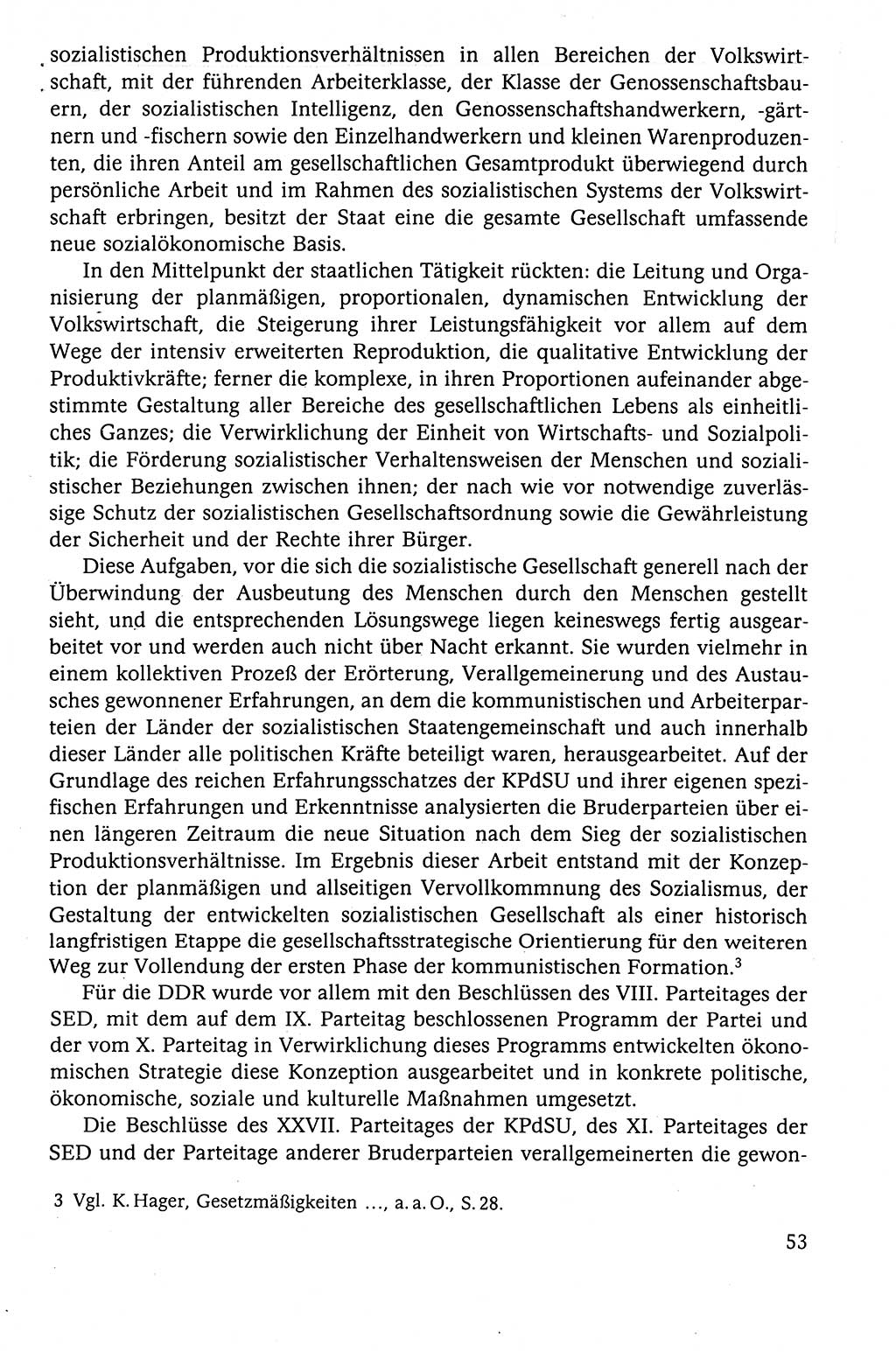 sozialistischen Produktionsverhältnissen in allen Bereichen der Volkswirtschaft, mit der führenden Arbeiterklasse, der Klasse der Genossenschaftsbauern, der sozialistischen Intelligenz, den Genossenschaftshandwerkern, -gärtnern und -fischern sowie den Einzelhandwerkern und kleinen Warenproduzenten, die ihren Anteil am gesellschaftlichen Gesamtprodukt überwiegend durch persönliche Arbeit und im Rahmen des sozialistischen Systems der Volkswirtschaft erbringen, besitzt der Staat eine die gesamte Gesellschaft umfassende neue sozialökonomische Basis.

In den Mittelpunkt der staatlichen Tätigkeit rückten: die Leitung und Organisierung der planmäßigen, proportionalen, dynamischen Entwicklung der Volkswirtschaft, die Steigerung ihrer Leistungsfähigkeit vor allem auf dem Wege der intensiv erweiterten Reproduktion, die qualitative Entwicklung der Produktivkräfte; ferner die komplexe, in ihren Proportionen aufeinander abgestimmte Gestaltung aller Bereiche des gesellschaftlichen Lebens als einheitliches Ganzes; die Verwirklichung der Einheit von Wirtschafts- und Sozialpolitik; die Förderung sozialistischer Verhaltensweisen der Menschen und sozialistischer Beziehungen zwischen ihnen; der nach wie vor notwendige zuverlässige Schutz der sozialistischen Gesellschaftsordnung sowie die Gewährleistung der Sicherheit und der Rechte ihrer Bürger.

Diese Aufgaben, vor die sich die sozialistische Gesellschaft generell nach der Überwindung der Ausbeutung des Menschen durch den Menschen gestellt sieht, und die entsprechenden Lösungswege liegen keineswegs fertig ausgearbeitet vor und werden auch nicht über Nacht erkannt. Sie wurden vielmehr in einem kollektiven Prozeß der Erörterung, Verallgemeinerung und des Austausches gewonnener Erfahrungen, an dem die kommunistischen und Arbeiterparteien der Länder der sozialistischen Staatengemeinschaft und auch innerhalb dieser Länder alle politischen Kräfte beteiligt waren, herausgearbeitet. Auf der Grundlage des reichen Erfahrungsschatzes der KPdSU und ihrer eigenen spezifischen Erfahrungen und Erkenntnisse analysierten die Bruderparteien über einen längeren Zeitraum die neue Situation nach dem Sieg der sozialistischen Produktionsverhältnisse. Im Ergebnis dieser Arbeit entstand mit der Konzeption der planmäßigen und allseitigen Vervollkommnung des Sozialismus, der Gestaltung der entwickelten sozialistischen Gesellschaft als einer historisch langfristigen Etappe die gesellschaftsstrategische Orientierung für den weiteren Weg zur Vollendung der ersten Phase der kommunistischen Formation.$^3$

Für die DDR wurde vor allem mit den Beschlüssen des VIII. Parteitages der SED, mit dem auf dem IX. Parteitag beschlossenen Programm der Partei und der vom X. Parteitag in Verwirklichung dieses Programms entwickelten ökonomischen Strategie diese Konzeption ausgearbeitet und in konkrete politische, ökonomische, soziale und kulturelle Maßnahmen umgesetzt.

Die Beschlüsse des XXVII. Parteitages der KPdSU, des XI. Parteitages der SED und der Parteitage anderer Bruderparteien verallgemeinerten die gewon-

3 Vgl. K. Hager, Gesetzmäßigkeiten ..., a. a. O., S. 28.

53